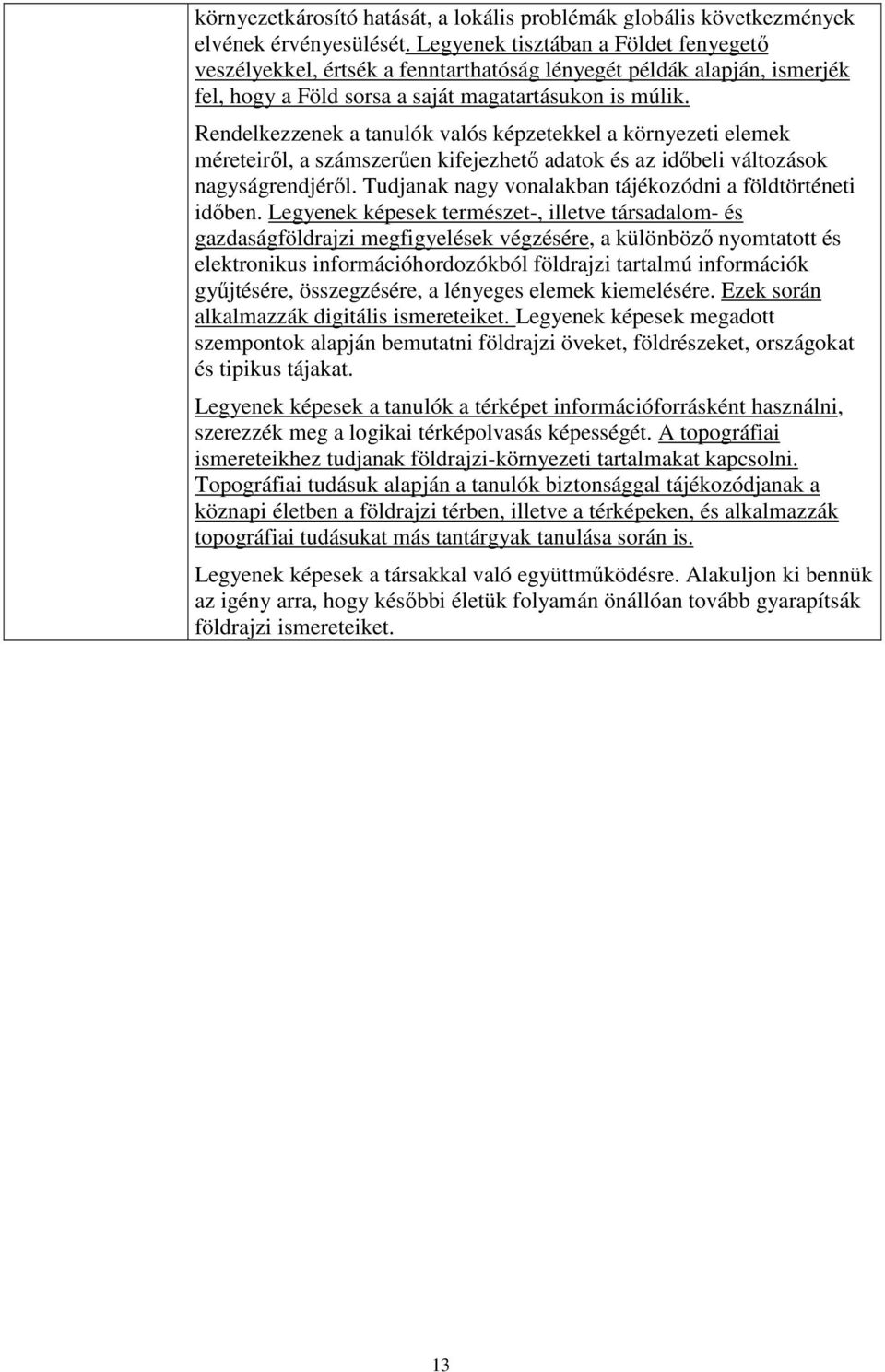 környezetkárosító hatását, a lokális problémák globális következmények elvének érvényesülését. Legyenek tisztában a Földet fenyegető veszélyekkel, értsék a fenntarthatóság lényegét példák alapján, ismerjék fel, hogy a Föld sorsa a saját magatartásukon is múlik.

Rendelkezzenek a tanulók valós képzetekkel a környezeti elemek méreteiről, a számszerűen kifejezhető adatok és az időbeli változások nagyságrendjéről. Tudjanak nagy vonalakban tájékozódni a földtörténeti időben. Legyenek képesek természet-, illetve társadalom- és gazdaságföldrajzi megfigyelések végzésére, a különböző nyomtatott és elektronikus információhordozókból földrajzi tartalmú információk gyűjtésére, összegzésére, a lényeges elemek kiemelésére. Ezek során alkalmazzák digitális ismereteiket. Legyenek képesek megadott szempontok alapján bemutatni földrajzi öveket, földrészeket, országokat és tipikus tájakat.

Legyenek képesek a tanulók a térképet információforrásként használni, szerezzék meg a logikai térképolvasás képességét. A topográfiai ismereteikhez tudjanak földrajzi-környezeti tartalmakat kapcsolni. Topográfiai tudásuk alapján a tanulók biztonsággal tájékozódjanak a köznapi életben a földrajzi térben, illetve a térképeken, és alkalmazzák topográfiai tudásukat más tantárgyak tanulása során is.

Legyenek képesek a társakkal való együttműködésre. Alakuljon ki bennük az igény arra, hogy későbbi életük folyamán önállóan tovább gyarapítsák földrajzi ismereteiket.

13